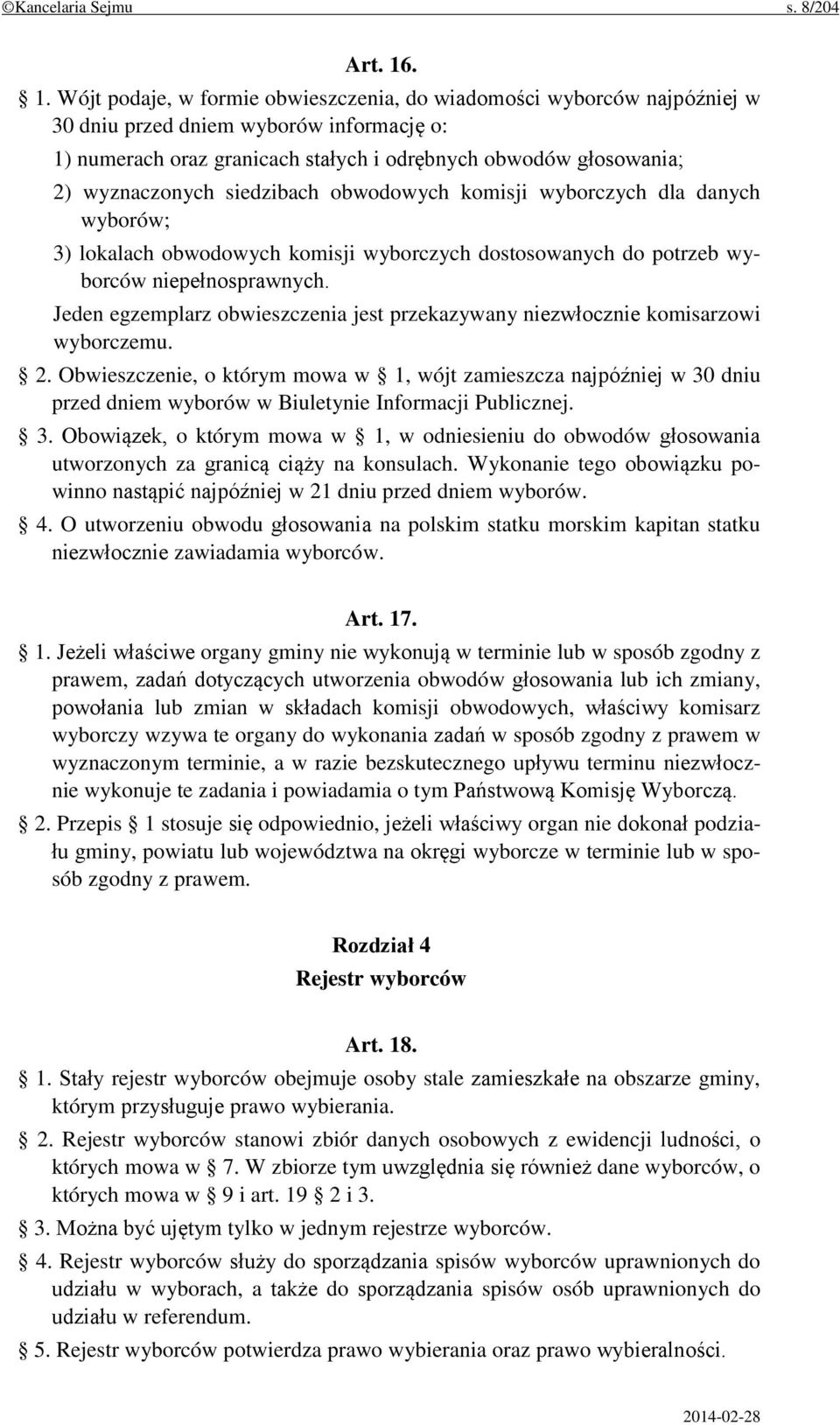 ©Kancelaria Sejmu s. 8/204

Art. 16.

§ 1. Wójt podaje, w formie obwieszczenia, do wiadomości wyborców najpóźniej w 30 dniu przed dniem wyborów informację o:

1) numerach oraz granicach stałych i odrębnych obwodów głosowania;

2) wyznaczonych siedzibach obwodowych komisji wyborczych dla danych wyborów;

3) lokalach obwodowych komisji wyborczych dostosowanych do potrzeb wyborców niepełnosprawnych.

Jeden egzemplarz obwieszczenia jest przekazywany niezwłocznie komisarzowi wyborczemu.

§ 2. Obwieszczenie, o którym mowa w § 1, wójt zamieszcza najpóźniej w 30 dniu przed dniem wyborów w Biuletynie Informacji Publicznej.

§ 3. Obowiązek, o którym mowa w § 1, w odniesieniu do obwodów głosowania utworzonych za granicą ciąży na konsulach. Wykonanie tego obowiązku powinno nastąpić najpóźniej w 21 dniu przed dniem wyborów.

§ 4. O utworzeniu obwodu głosowania na polskim statku morskim kapitan statku niezwłocznie zawiadamia wyborców.

Art. 17.

§ 1. Jeżeli właściwe organy gminy nie wykonują w terminie lub w sposób zgodny z prawem, zadań dotyczących utworzenia obwodów głosowania lub ich zmiany, powołania lub zmian w składach komisji obwodowych, właściwy komisarz wyborczy wzywa te organy do wykonania zadań w sposób zgodny z prawem w wyznaczonym terminie, a w razie bezskutecznego upływu terminu niezwłocznie wykonuje te zadania i powiadamia o tym Państwową Komisję Wyborczą.

§ 2. Przepis § 1 stosuje się odpowiednio, jeżeli właściwy organ nie dokonał podziału gminy, powiatu lub województwa na okręgi wyborcze w terminie lub w sposób zgodny z prawem.

Rozdział 4
Rejestr wyborców

Art. 18.

§ 1. Stały rejestr wyborców obejmuje osoby stale zamieszkałe na obszarze gminy, którym przysługuje prawo wybierania.

§ 2. Rejestr wyborców stanowi zbiór danych osobowych z ewidencji ludności, o których mowa w § 7. W zbiorze tym uwzględnia się również dane wyborców, o których mowa w § 9 i art. 19 § 2 i 3.

§ 3. Można być ujętym tylko w jednym rejestrze wyborców.

§ 4. Rejestr wyborców służy do sporządzania spisów wyborców uprawnionych do udziału w wyborach, a także do sporządzania spisów osób uprawnionych do udziału w referendum.

§ 5. Rejestr wyborców potwierdza prawo wybierania oraz prawo wybieralności.

2014-02-28